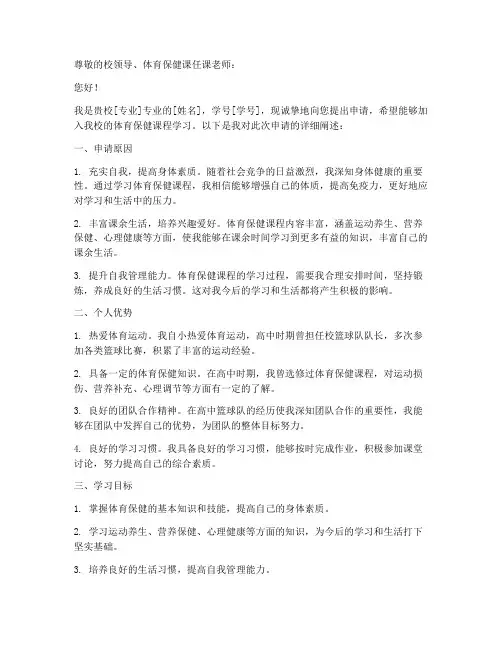 尊敬的校领导、体育保健课任课老师：

您好！

我是贵校[专业]专业的[姓名]，学号[学号]，现诚挚地向您提出申请，希望能够加入我校的体育保健课程学习。以下是我对此次申请的详细阐述：

一、申请原因

1. 充实自我，提高身体素质。随着社会竞争的日益激烈，我深知身体健康的重要性。通过学习体育保健课程，我相信能够增强自己的体质，提高免疫力，更好地应对学习和生活中的压力。

2. 丰富课余生活，培养兴趣爱好。体育保健课程内容丰富，涵盖运动养生、营养保健、心理健康等方面，使我能够在课余时间学习到更多有益的知识，丰富自己的课余生活。

3. 提升自我管理能力。体育保健课程的学习过程，需要我合理安排时间，坚持锻炼，养成良好的生活习惯。这对我今后的学习和生活都将产生积极的影响。

二、个人优势

1. 热爱体育运动。我自小热爱体育运动，高中时期曾担任校篮球队队长，多次参加各类篮球比赛，积累了丰富的运动经验。

2. 具备一定的体育保健知识。在高中时期，我曾选修过体育保健课程，对运动损伤、营养补充、心理调节等方面有一定的了解。

3. 良好的团队合作精神。在高中篮球队的经历使我深知团队合作的重要性，我能够在团队中发挥自己的优势，为团队的整体目标努力。

4. 良好的学习习惯。我具备良好的学习习惯，能够按时完成作业，积极参加课堂讨论，努力提高自己的综合素质。

三、学习目标

1. 掌握体育保健的基本知识和技能，提高自己的身体素质。

2. 学习运动养生、营养保健、心理健康等方面的知识，为今后的学习和生活打下坚实基础。

3. 培养良好的生活习惯，提高自我管理能力。